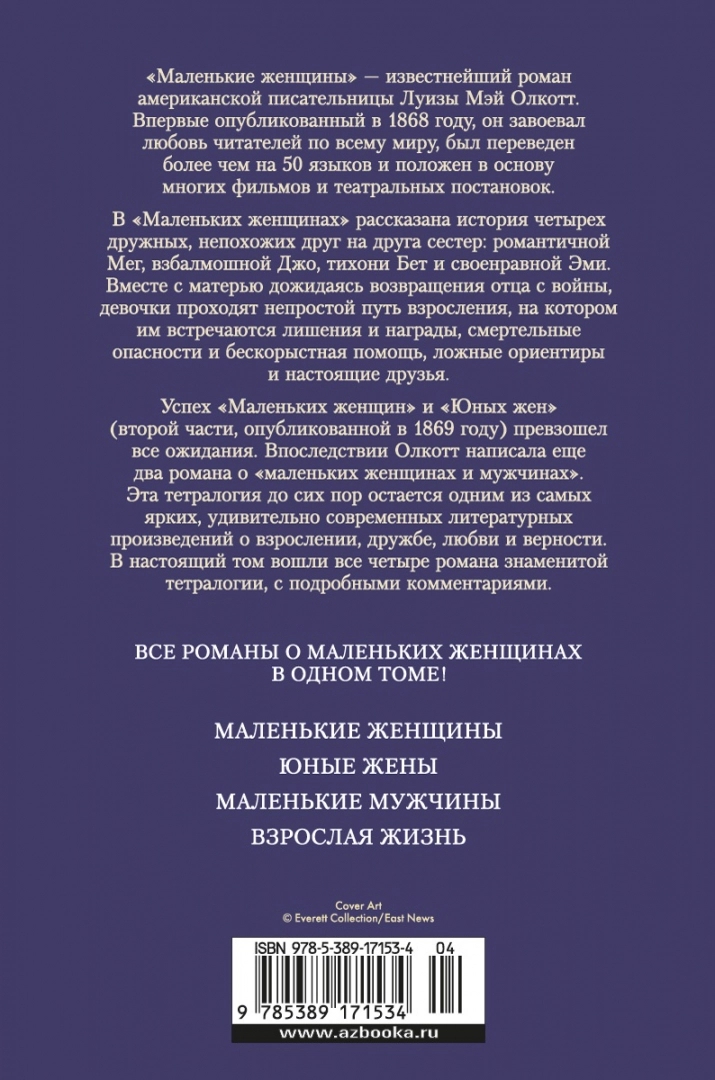 «Маленькие женщины» — известнейший роман американской писательницы Луизы Мэй Олкотт. Впервые опубликованный в 1868 году, он завоевал любовь читателей по всему миру, был переведен более чем на 50 языков и положен в основу многих фильмов и театральных постановок.

В «Маленьких женщинах» рассказана история четырех дружных, непохожих друг на друга сестер: романтичной Мег, взбалмошной Джо, тихони Бет и своенравной Эми. Вместе с матерью дожидаясь возвращения отца с войны, девочки проходят непростой путь взросления, на котором им встречаются лишения и награды, смертельные опасности и бескорыстная помощь, ложные ориентиры и настоящие друзья.

Успех «Маленьких женщин» и «Юных жен» (второй части, опубликованной в 1869 году) превзошел все ожидания. Впоследствии Олкотт написала еще два романа о «маленьких женщинах и мужчинах». Эта тетралогия до сих пор остается одним из самых ярких, удивительно современных литературных произведений о взрослении, дружбе, любви и верности. В настоящий том вошли все четыре романа знаменитой тетралогии, с подробными комментариями.

ВСЕ РОМАНЫ О МАЛЕНЬКИХ ЖЕНЩИНАХ В ОДНОМ ТОМЕ!

МАЛЕНЬКИЕ ЖЕНЩИНЫ
ЮНЫЕ ЖЕНЫ
МАЛЕНЬКИЕ МУЖЧИНЫ
ВЗРОСЛАЯ ЖИЗНЬ

Cover Art
© Everett Collection/East News

ISBN 978-5-389-17153-4 04

9 785389 171534

www.azbooka.ru